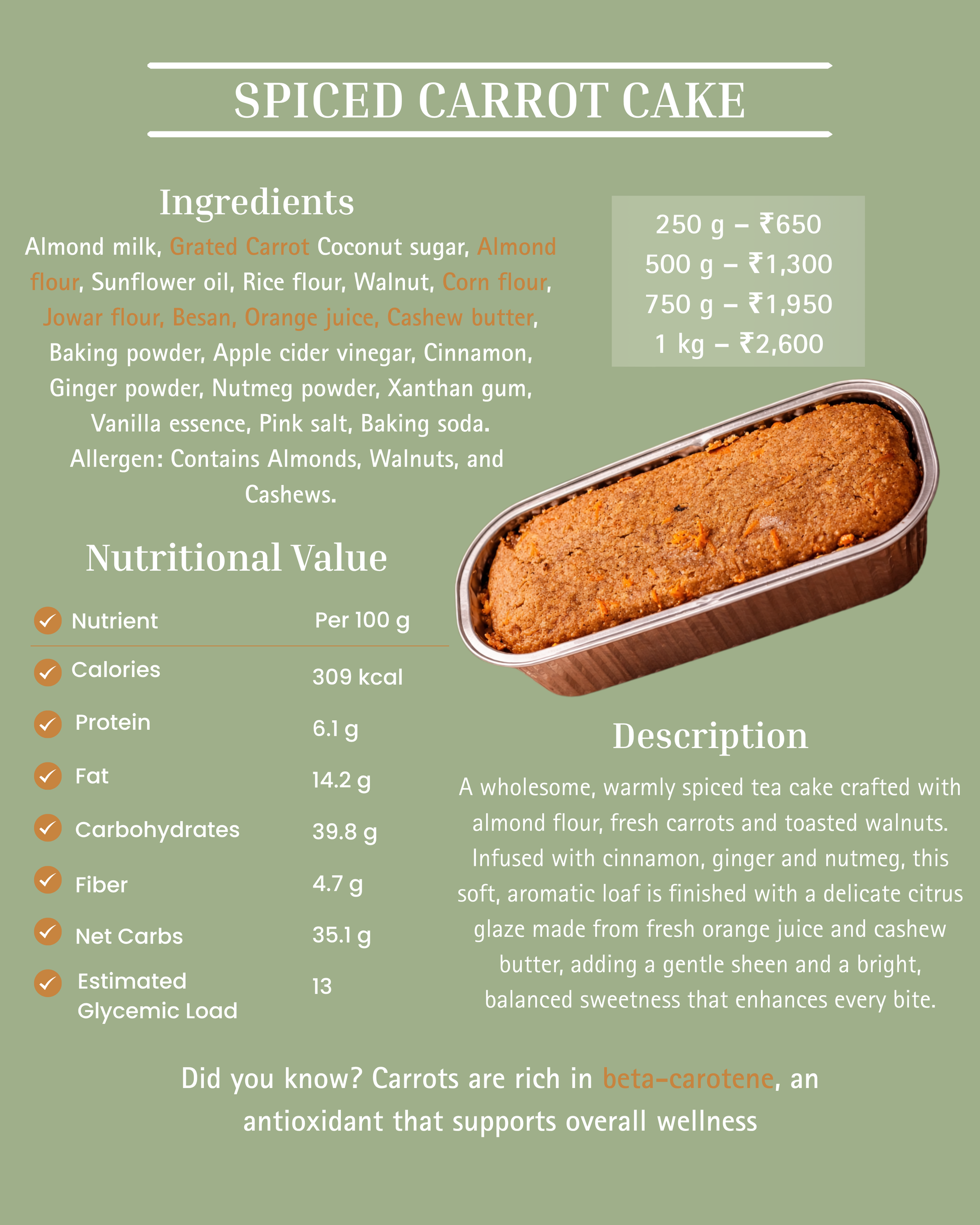 SPICED CARROT CAKE

Ingredients

Almond milk, Grated Carrot Coconut sugar, Almond flour, Sunflower oil, Rice flour, Walnut, Corn flour, Jowar flour, Besan, Orange juice, Cashew butter, Baking powder, Apple cider vinegar, Cinnamon, Ginger powder, Nutmeg powder, Xanthan gum, Vanilla essence, Pink salt, Baking soda. Allergen: Contains Almonds, Walnuts, and Cashews.

250 g – ₹650
500 g – ₹1,300
750 g – ₹1,950
1 kg – ₹2,600

Nutritional Value

| Nutrient | Per 100 g |
|---|---|
| Calories | 309 kcal |
| Protein | 6.1 g |
| Fat | 14.2 g |
| Carbohydrates | 39.8 g |
| Fiber | 4.7 g |
| Net Carbs | 35.1 g |
| Estimated Glycemic Load | 13 |

Description

A wholesome, warmly spiced tea cake crafted with almond flour, fresh carrots and toasted walnuts. Infused with cinnamon, ginger and nutmeg, this soft, aromatic loaf is finished with a delicate citrus glaze made from fresh orange juice and cashew butter, adding a gentle sheen and a bright, balanced sweetness that enhances every bite.

Did you know? Carrots are rich in beta-carotene, an antioxidant that supports overall wellness